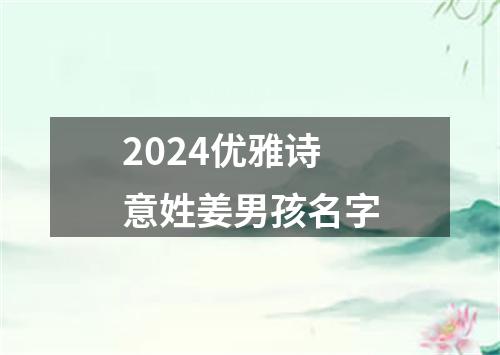 2024优雅诗意姓姜男孩名字